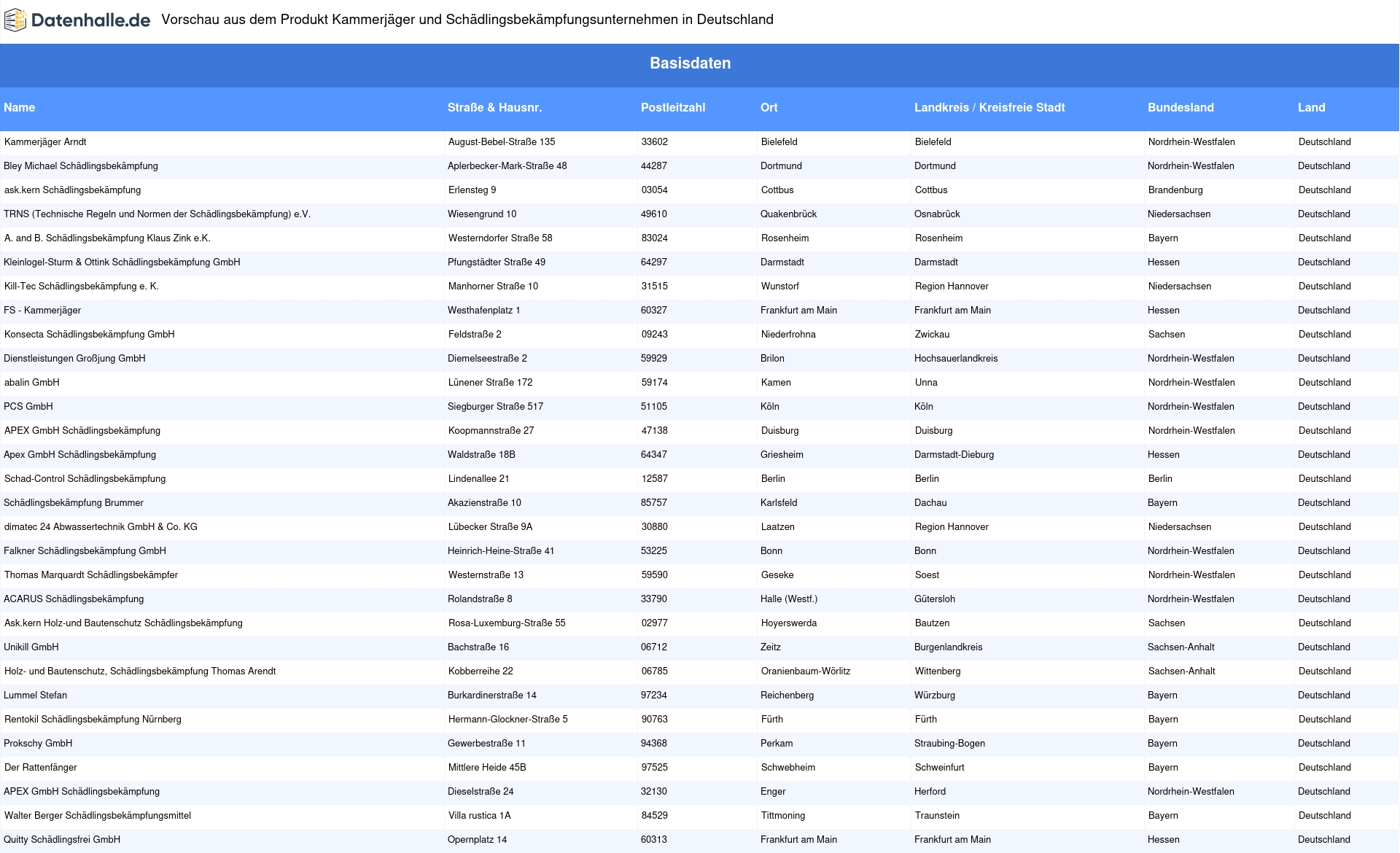 Datenhalle.de Vorschau aus dem Produkt Kammerjäger und Schädlingsbekämpfungsunternehmen in Deutschland

Basisdaten

| Name | Straße & Hausnr. | Postleitzahl | Ort | Landkreis / Kreisfreie Stadt | Bundesland | Land |
|---|---|---|---|---|---|---|
| Kammerjäger Arndt | August-Bebel-Straße 135 | 33602 | Bielefeld | Bielefeld | Nordrhein-Westfalen | Deutschland |
| Bley Michael Schädlingsbekämpfung | Aplerbecker-Mark-Straße 48 | 44287 | Dortmund | Dortmund | Nordrhein-Westfalen | Deutschland |
| ask.kern Schädlingsbekämpfung | Erlensteg 9 | 03054 | Cottbus | Cottbus | Brandenburg | Deutschland |
| TRNS (Technische Regeln und Normen der Schädlingsbekämpfung) e.V. | Wiesengrund 10 | 49610 | Quakenbrück | Osnabrück | Niedersachsen | Deutschland |
| A. and B. Schädlingsbekämpfung Klaus Zink e.K. | Westerndorfer Straße 58 | 83024 | Rosenheim | Rosenheim | Bayern | Deutschland |
| Kleinlogel-Sturm & Ottink Schädlingsbekämpfung GmbH | Pfungstädter Straße 49 | 64297 | Darmstadt | Darmstadt | Hessen | Deutschland |
| Kill-Tec Schädlingsbekämpfung e. K. | Manhorner Straße 10 | 31515 | Wunstorf | Region Hannover | Niedersachsen | Deutschland |
| FS - Kammerjäger | Westhafenplatz 1 | 60327 | Frankfurt am Main | Frankfurt am Main | Hessen | Deutschland |
| Konsecta Schädlingsbekämpfung GmbH | Feldstraße 2 | 09243 | Niederfrohna | Zwickau | Sachsen | Deutschland |
| Dienstleistungen Großjung GmbH | Diemelseestraße 2 | 59929 | Brilon | Hochsauerlandkreis | Nordrhein-Westfalen | Deutschland |
| abalin GmbH | Lünener Straße 172 | 59174 | Kamen | Unna | Nordrhein-Westfalen | Deutschland |
| PCS GmbH | Siegburger Straße 517 | 51105 | Köln | Köln | Nordrhein-Westfalen | Deutschland |
| APEX GmbH Schädlingsbekämpfung | Koopmannstraße 27 | 47138 | Duisburg | Duisburg | Nordrhein-Westfalen | Deutschland |
| Apex GmbH Schädlingsbekämpfung | Waldstraße 18B | 64347 | Griesheim | Darmstadt-Dieburg | Hessen | Deutschland |
| Schad-Control Schädlingsbekämpfung | Lindenallee 21 | 12587 | Berlin | Berlin | Berlin | Deutschland |
| Schädlingsbekämpfung Brummer | Akazienstraße 10 | 85757 | Karlsfeld | Dachau | Bayern | Deutschland |
| dimatec 24 Abwassertechnik GmbH & Co. KG | Lübecker Straße 9A | 30880 | Laatzen | Region Hannover | Niedersachsen | Deutschland |
| Falkner Schädlingsbekämpfung GmbH | Heinrich-Heine-Straße 41 | 53225 | Bonn | Bonn | Nordrhein-Westfalen | Deutschland |
| Thomas Marquardt Schädlingsbekämpfer | Westernstraße 13 | 59590 | Geseke | Soest | Nordrhein-Westfalen | Deutschland |
| ACARUS Schädlingsbekämpfung | Rolandstraße 8 | 33790 | Halle (Westf.) | Gütersloh | Nordrhein-Westfalen | Deutschland |
| Ask.kern Holz-und Bautenschutz Schädlingsbekämpfung | Rosa-Luxemburg-Straße 55 | 02977 | Hoyerswerda | Bautzen | Sachsen | Deutschland |
| Unikill GmbH | Bachstraße 16 | 06712 | Zeitz | Burgenlandkreis | Sachsen-Anhalt | Deutschland |
| Holz- und Bautenschutz, Schädlingsbekämpfung Thomas Arendt | Kobberreihe 22 | 06785 | Oranienbaum-Wörlitz | Wittenberg | Sachsen-Anhalt | Deutschland |
| Lummel Stefan | Burkardinerstraße 14 | 97234 | Reichenberg | Würzburg | Bayern | Deutschland |
| Rentokil Schädlingsbekämpfung Nürnberg | Hermann-Glockner-Straße 5 | 90763 | Fürth | Fürth | Bayern | Deutschland |
| Prokschy GmbH | Gewerbestraße 11 | 94368 | Perkam | Straubing-Bogen | Bayern | Deutschland |
| Der Rattenfänger | Mittlere Heide 45B | 97525 | Schwebheim | Schweinfurt | Bayern | Deutschland |
| APEX GmbH Schädlingsbekämpfung | Dieselstraße 24 | 32130 | Enger | Herford | Nordrhein-Westfalen | Deutschland |
| Walter Berger Schädlingsbekämpfungsmittel | Villa rustica 1A | 84529 | Tittmoning | Traunstein | Bayern | Deutschland |
| Quitty Schädlingsfrei GmbH | Opernplatz 14 | 60313 | Frankfurt am Main | Frankfurt am Main | Hessen | Deutschland |